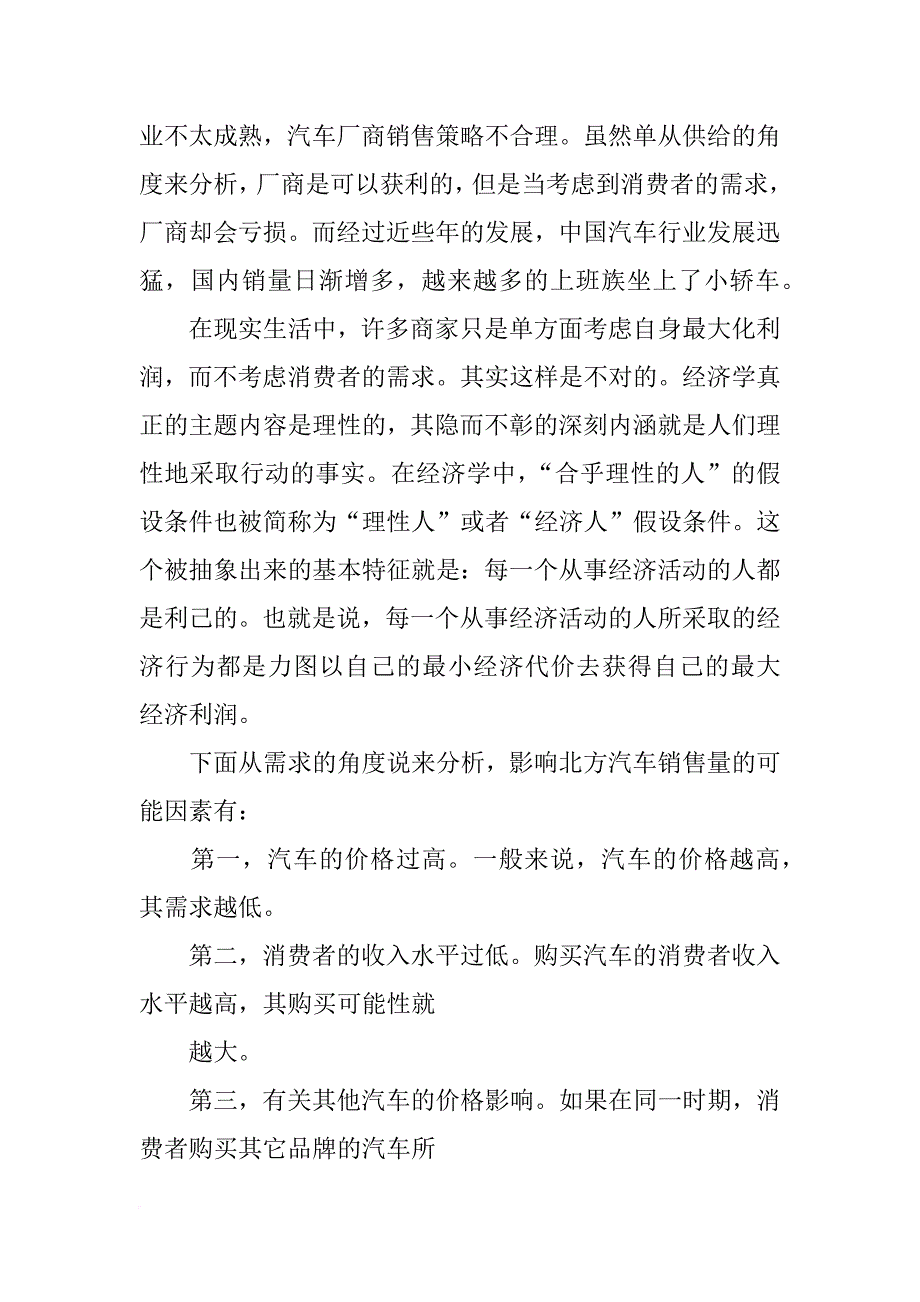 业不太成熟，汽车厂商销售策略不合理。虽然单从供给的角度来分析，厂商是可以获利的，但是当考虑到消费者的需求，厂商却会亏损。而经过近些年的发展，中国汽车行业发展迅猛，国内销量日渐增多，越来越多的上班族坐上了小轿车。

在现实生活中，许多商家只是单方面考虑自身最大化利润，而不考虑消费者的需求。其实这样是不对的。经济学真正的主题内容是理性的，其隐而不彰的深刻内涵就是人们理性地采取行动的事实。在经济学中，“合乎理性的人”的假设条件也被简称为“理性人”或者“经济人”假设条件。这个被抽象出来的基本特征就是：每一个从事经济活动的人都是利己的。也就是说，每一个从事经济活动的人所采取的经济行为都是力图以自己的最小经济代价去获得自己的最大经济利润。

下面从需求的角度说来分析，影响北方汽车销售量的可能因素有：

第一，汽车的价格过高。一般来说，汽车的价格越高，其需求越低。

第二，消费者的收入水平过低。购买汽车的消费者收入水平越高，其购买可能性就

越大。

第三，有关其他汽车的价格影响。如果在同一时期，消费者购买其它品牌的汽车所